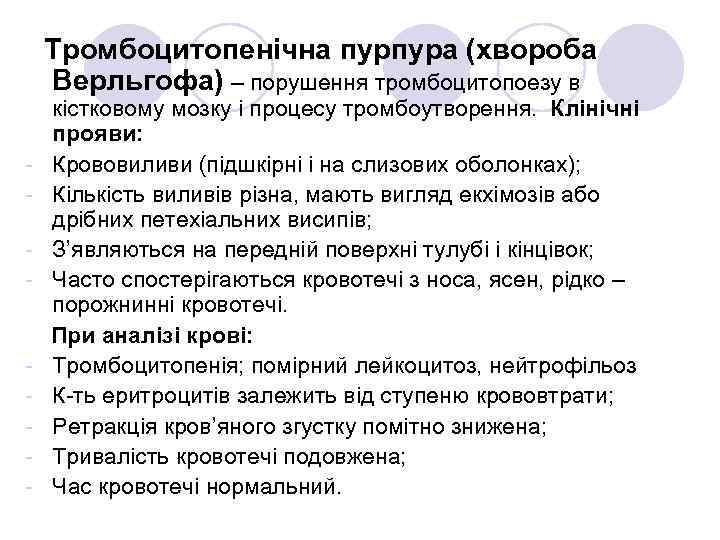 Тромбоцитопенічна пурпура (хвороба Верльгофа) – порушення тромбоцитопоезу в кістковому мозку і процесу тромбоутворення. Клінічні прояви:

- Крововиливи (підшкірні і на слизових оболонках);
- Кількість виливів різна, мають вигляд екхімозів або дрібних петехіальних висипів;
- З'являються на передній поверхні тулубі і кінцівок;
- Часто спостерігаються кровотечі з носа, ясен, рідко – порожнинні кровотечі.

При аналізі крові:

- Тромбоцитопенія; помірний лейкоцитоз, нейтрофільоз
- К-ть еритроцитів залежить від ступеню крововтрати;
- Ретракція кров'яного згустку помітно знижена;
- Тривалість кровотечі подовжена;
- Час кровотечі нормальний.